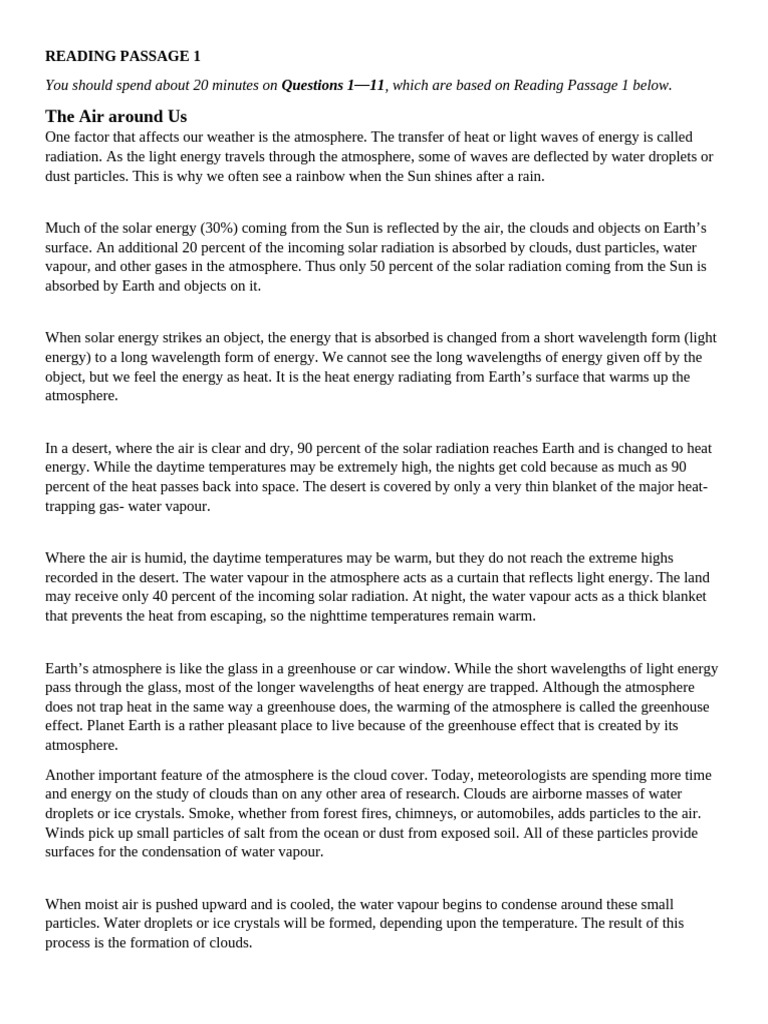 READING PASSAGE 1

You should spend about 20 minutes on Questions 1—11, which are based on Reading Passage 1 below.

The Air around Us

One factor that affects our weather is the atmosphere. The transfer of heat or light waves of energy is called radiation. As the light energy travels through the atmosphere, some of waves are deflected by water droplets or dust particles. This is why we often see a rainbow when the Sun shines after a rain.

Much of the solar energy (30%) coming from the Sun is reflected by the air, the clouds and objects on Earth's surface. An additional 20 percent of the incoming solar radiation is absorbed by clouds, dust particles, water vapour, and other gases in the atmosphere. Thus only 50 percent of the solar radiation coming from the Sun is absorbed by Earth and objects on it.

When solar energy strikes an object, the energy that is absorbed is changed from a short wavelength form (light energy) to a long wavelength form of energy. We cannot see the long wavelengths of energy given off by the object, but we feel the energy as heat. It is the heat energy radiating from Earth's surface that warms up the atmosphere.

In a desert, where the air is clear and dry, 90 percent of the solar radiation reaches Earth and is changed to heat energy. While the daytime temperatures may be extremely high, the nights get cold because as much as 90 percent of the heat passes back into space. The desert is covered by only a very thin blanket of the major heat-trapping gas- water vapour.

Where the air is humid, the daytime temperatures may be warm, but they do not reach the extreme highs recorded in the desert. The water vapour in the atmosphere acts as a curtain that reflects light energy. The land may receive only 40 percent of the incoming solar radiation. At night, the water vapour acts as a thick blanket that prevents the heat from escaping, so the nighttime temperatures remain warm.

Earth's atmosphere is like the glass in a greenhouse or car window. While the short wavelengths of light energy pass through the glass, most of the longer wavelengths of heat energy are trapped. Although the atmosphere does not trap heat in the same way a greenhouse does, the warming of the atmosphere is called the greenhouse effect. Planet Earth is a rather pleasant place to live because of the greenhouse effect that is created by its atmosphere.

Another important feature of the atmosphere is the cloud cover. Today, meteorologists are spending more time and energy on the study of clouds than on any other area of research. Clouds are airborne masses of water droplets or ice crystals. Smoke, whether from forest fires, chimneys, or automobiles, adds particles to the air. Winds pick up small particles of salt from the ocean or dust from exposed soil. All of these particles provide surfaces for the condensation of water vapour.

When moist air is pushed upward and is cooled, the water vapour begins to condense around these small particles. Water droplets or ice crystals will be formed, depending upon the temperature. The result of this process is the formation of clouds.